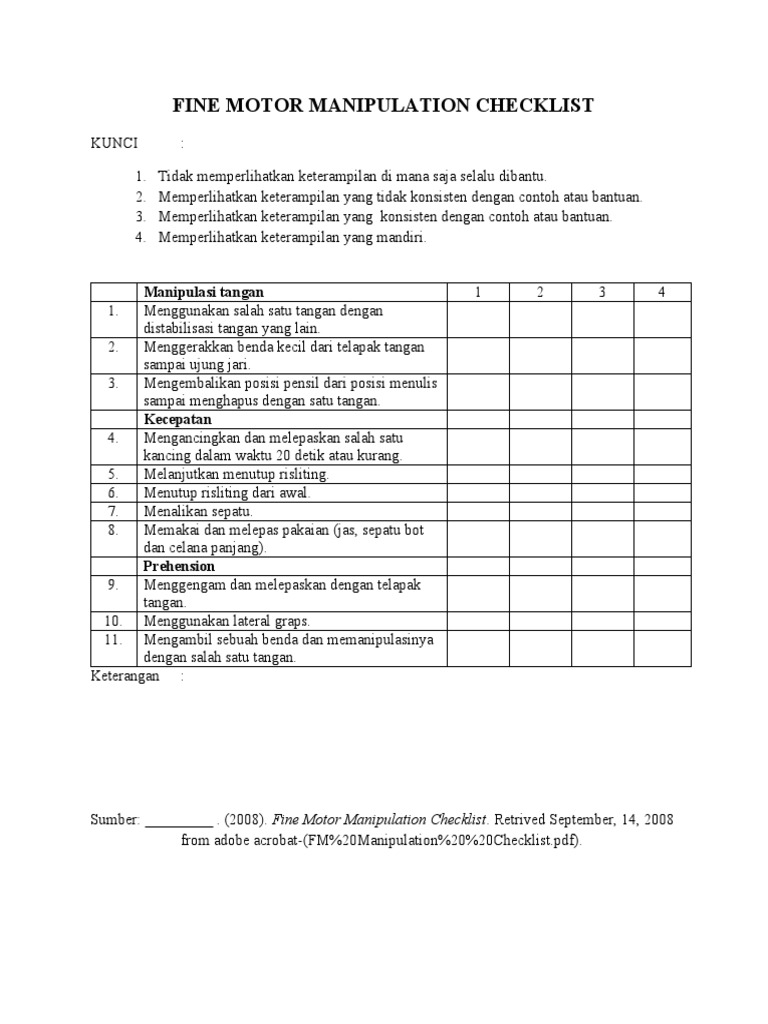 FINE MOTOR MANIPULATION CHECKLIST

KUNCI :

1. Tidak memperlihatkan keterampilan di mana saja selalu dibantu.
2. Memperlihatkan keterampilan yang tidak konsisten dengan contoh atau bantuan.
3. Memperlihatkan keterampilan yang konsisten dengan contoh atau bantuan.
4. Memperlihatkan keterampilan yang mandiri.

| | Manipulasi tangan | 1 | 2 | 3 | 4 |
|---|---|---|---|---|---|
| 1. | Menggunakan salah satu tangan dengan distabilisasi tangan yang lain. | | | | |
| 2. | Menggerakkan benda kecil dari telapak tangan sampai ujung jari. | | | | |
| 3. | Mengembalikan posisi pensil dari posisi menulis sampai menghapus dengan satu tangan. | | | | |
| | Kecepatan | | | | |
| 4. | Mengancingkan dan melepaskan salah satu kancing dalam waktu 20 detik atau kurang. | | | | |
| 5. | Melanjutkan menutup risliting. | | | | |
| 6. | Menutup risliting dari awal. | | | | |
| 7. | Menalikan sepatu. | | | | |
| 8. | Memakai dan melepas pakaian (jas, sepatu bot dan celana panjang). | | | | |
| | Prehension | | | | |
| 9. | Menggengam dan melepaskan dengan telapak tangan. | | | | |
| 10. | Menggunakan lateral graps. | | | | |
| 11. | Mengambil sebuah benda dan memanipulasinya dengan salah satu tangan. | | | | |

Keterangan :

Sumber: __________ . (2008). Fine Motor Manipulation Checklist. Retrived September, 14, 2008 from adobe acrobat-(FM%20Manipulation%20%20Checklist.pdf).